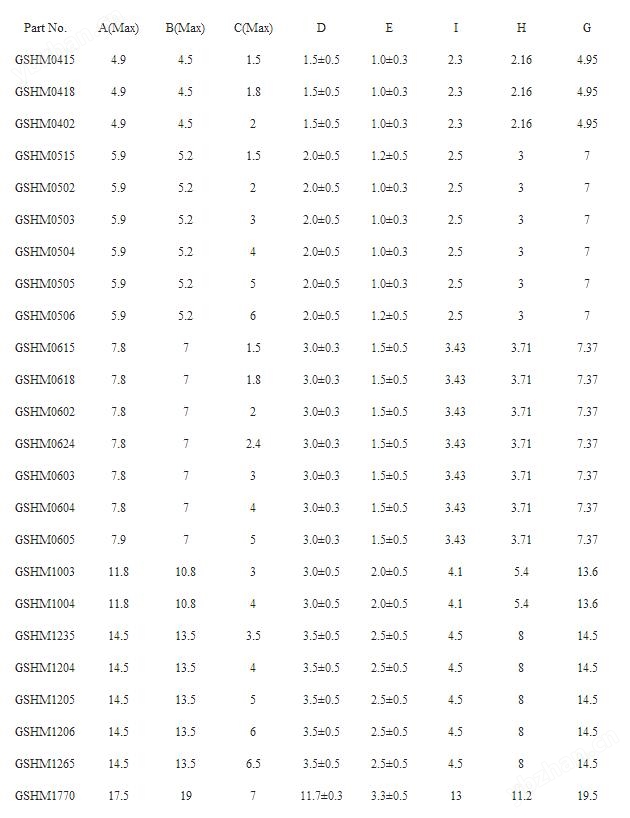 | Part No. | A(Max) | B(Max) | C(Max) | D | E | I | H | G |
|---|---|---|---|---|---|---|---|---|
| GSHM0415 | 4.9 | 4.5 | 1.5 | 1.5±0.5 | 1.0±0.3 | 2.3 | 2.16 | 4.95 |
| GSHM0418 | 4.9 | 4.5 | 1.8 | 1.5±0.5 | 1.0±0.3 | 2.3 | 2.16 | 4.95 |
| GSHM0402 | 4.9 | 4.5 | 2 | 1.5±0.5 | 1.0±0.3 | 2.3 | 2.16 | 4.95 |
| GSHM0515 | 5.9 | 5.2 | 1.5 | 2.0±0.5 | 1.2±0.5 | 2.5 | 3 | 7 |
| GSHM0502 | 5.9 | 5.2 | 2 | 2.0±0.5 | 1.0±0.3 | 2.5 | 3 | 7 |
| GSHM0503 | 5.9 | 5.2 | 3 | 2.0±0.5 | 1.0±0.3 | 2.5 | 3 | 7 |
| GSHM0504 | 5.9 | 5.2 | 4 | 2.0±0.5 | 1.0±0.3 | 2.5 | 3 | 7 |
| GSHM0505 | 5.9 | 5.2 | 5 | 2.0±0.5 | 1.0±0.3 | 2.5 | 3 | 7 |
| GSHM0506 | 5.9 | 5.2 | 6 | 2.0±0.5 | 1.2±0.5 | 2.5 | 3 | 7 |
| GSHM0615 | 7.8 | 7 | 1.5 | 3.0±0.3 | 1.5±0.5 | 3.43 | 3.71 | 7.37 |
| GSHM0618 | 7.8 | 7 | 1.8 | 3.0±0.3 | 1.5±0.5 | 3.43 | 3.71 | 7.37 |
| GSHM0602 | 7.8 | 7 | 2 | 3.0±0.3 | 1.5±0.5 | 3.43 | 3.71 | 7.37 |
| GSHM0624 | 7.8 | 7 | 2.4 | 3.0±0.3 | 1.5±0.5 | 3.43 | 3.71 | 7.37 |
| GSHM0603 | 7.8 | 7 | 3 | 3.0±0.3 | 1.5±0.5 | 3.43 | 3.71 | 7.37 |
| GSHM0604 | 7.8 | 7 | 4 | 3.0±0.3 | 1.5±0.5 | 3.43 | 3.71 | 7.37 |
| GSHM0605 | 7.9 | 7 | 5 | 3.0±0.3 | 1.5±0.5 | 3.43 | 3.71 | 7.37 |
| GSHM1003 | 11.8 | 10.8 | 3 | 3.0±0.5 | 2.0±0.5 | 4.1 | 5.4 | 13.6 |
| GSHM1004 | 11.8 | 10.8 | 4 | 3.0±0.5 | 2.0±0.5 | 4.1 | 5.4 | 13.6 |
| GSHM1235 | 14.5 | 13.5 | 3.5 | 3.5±0.5 | 2.5±0.5 | 4.5 | 8 | 14.5 |
| GSHM1204 | 14.5 | 13.5 | 4 | 3.5±0.5 | 2.5±0.5 | 4.5 | 8 | 14.5 |
| GSHM1205 | 14.5 | 13.5 | 5 | 3.5±0.5 | 2.5±0.5 | 4.5 | 8 | 14.5 |
| GSHM1206 | 14.5 | 13.5 | 6 | 3.5±0.5 | 2.5±0.5 | 4.5 | 8 | 14.5 |
| GSHM1265 | 14.5 | 13.5 | 6.5 | 3.5±0.5 | 2.5±0.5 | 4.5 | 8 | 14.5 |
| GSHM1770 | 17.5 | 19 | 7 | 11.7±0.3 | 3.3±0.5 | 13 | 11.2 | 19.5 |